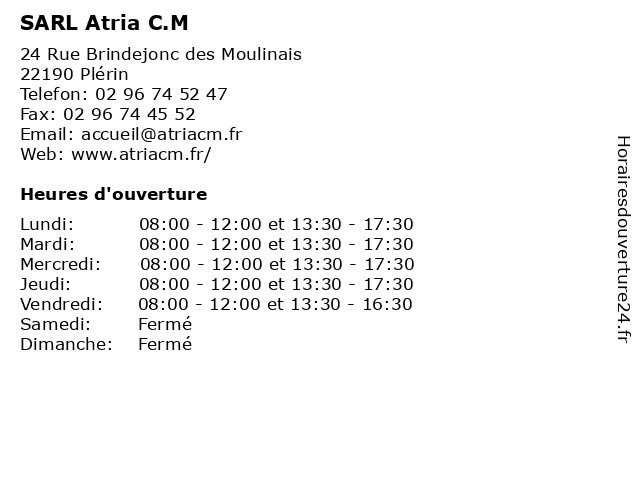 SARL Atria C.M

24 Rue Brindejonc des Moulinais
22190 Plérin
Telefon: 02 96 74 52 47
Fax: 02 96 74 45 52
Email: accueil@atriacm.fr
Web: www.atriacm.fr/

Heures d'ouverture

| | |
|---|---|
| Lundi: | 08:00 - 12:00 et 13:30 - 17:30 |
| Mardi: | 08:00 - 12:00 et 13:30 - 17:30 |
| Mercredi: | 08:00 - 12:00 et 13:30 - 17:30 |
| Jeudi: | 08:00 - 12:00 et 13:30 - 17:30 |
| Vendredi: | 08:00 - 12:00 et 13:30 - 16:30 |
| Samedi: | Fermé |
| Dimanche: | Fermé |

Horairesdouverture24.fr